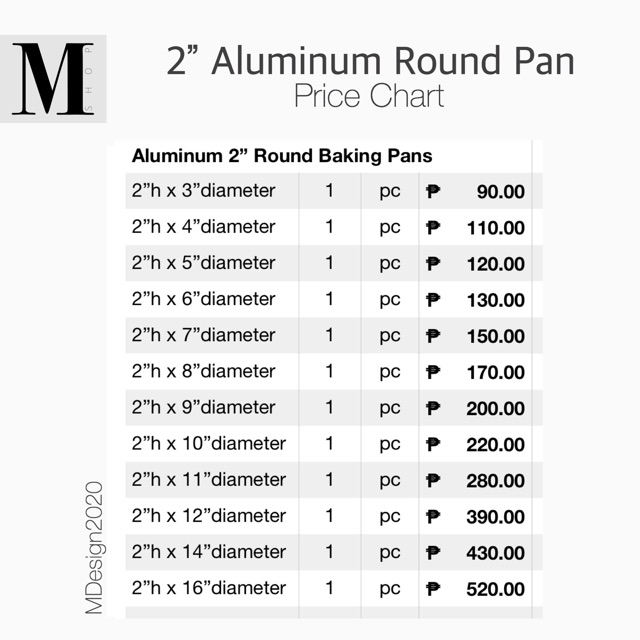 M SHOP

2” Aluminum Round Pan
Price Chart

| Aluminum 2” Round Baking Pans | | | | |
|---|---|---|---|---|
| 2”h x 3”diameter | 1 | pc | ₱ | 90.00 |
| 2”h x 4”diameter | 1 | pc | ₱ | 110.00 |
| 2”h x 5”diameter | 1 | pc | ₱ | 120.00 |
| 2”h x 6”diameter | 1 | pc | ₱ | 130.00 |
| 2”h x 7”diameter | 1 | pc | ₱ | 150.00 |
| 2”h x 8”diameter | 1 | pc | ₱ | 170.00 |
| 2”h x 9”diameter | 1 | pc | ₱ | 200.00 |
| 2”h x 10”diameter | 1 | pc | ₱ | 220.00 |
| 2”h x 11”diameter | 1 | pc | ₱ | 280.00 |
| 2”h x 12”diameter | 1 | pc | ₱ | 390.00 |
| 2”h x 14”diameter | 1 | pc | ₱ | 430.00 |
| 2”h x 16”diameter | 1 | pc | ₱ | 520.00 |

MDesign2020